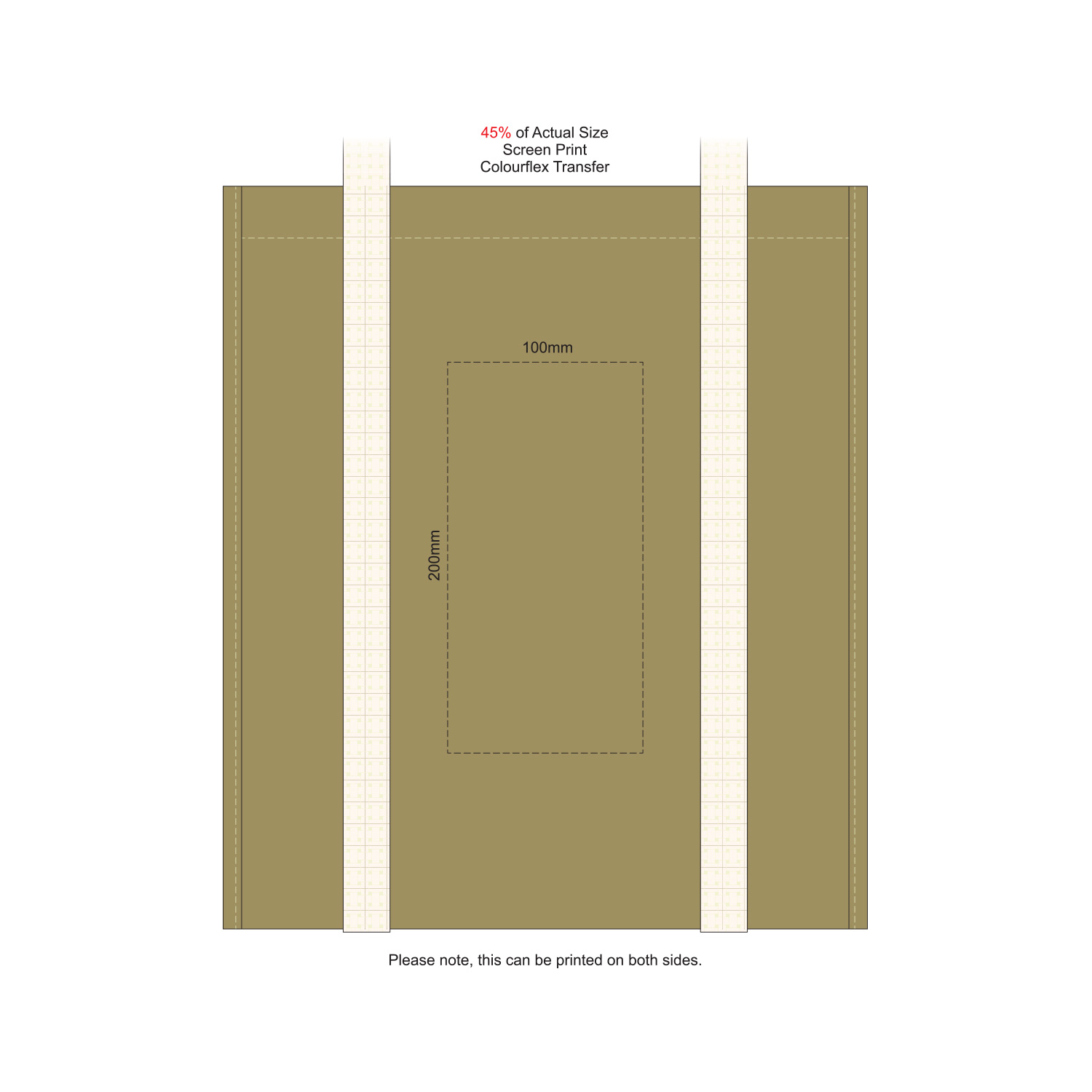 45% of Actual Size
Screen Print
Colourflex Transfer

100mm

200mm

Please note, this can be printed on both sides.